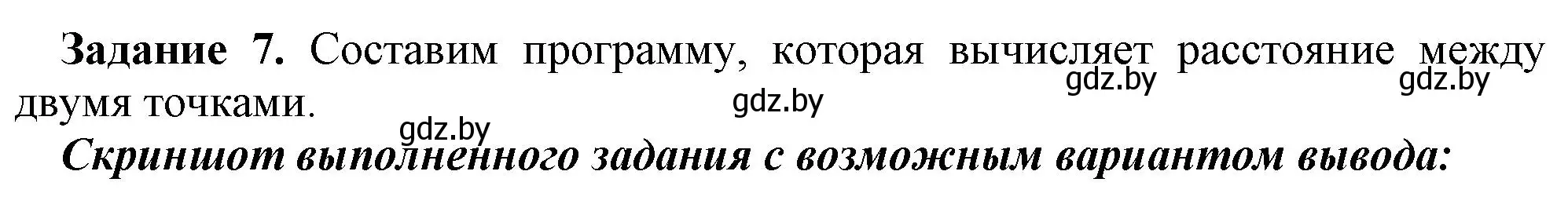 **Задание 7.** Составим программу, которая вычисляет расстояние между двумя точками.

gdz.by gdz.by gdz.by gdz.by

***Скриншот выполненного задания с возможным вариантом вывода:***